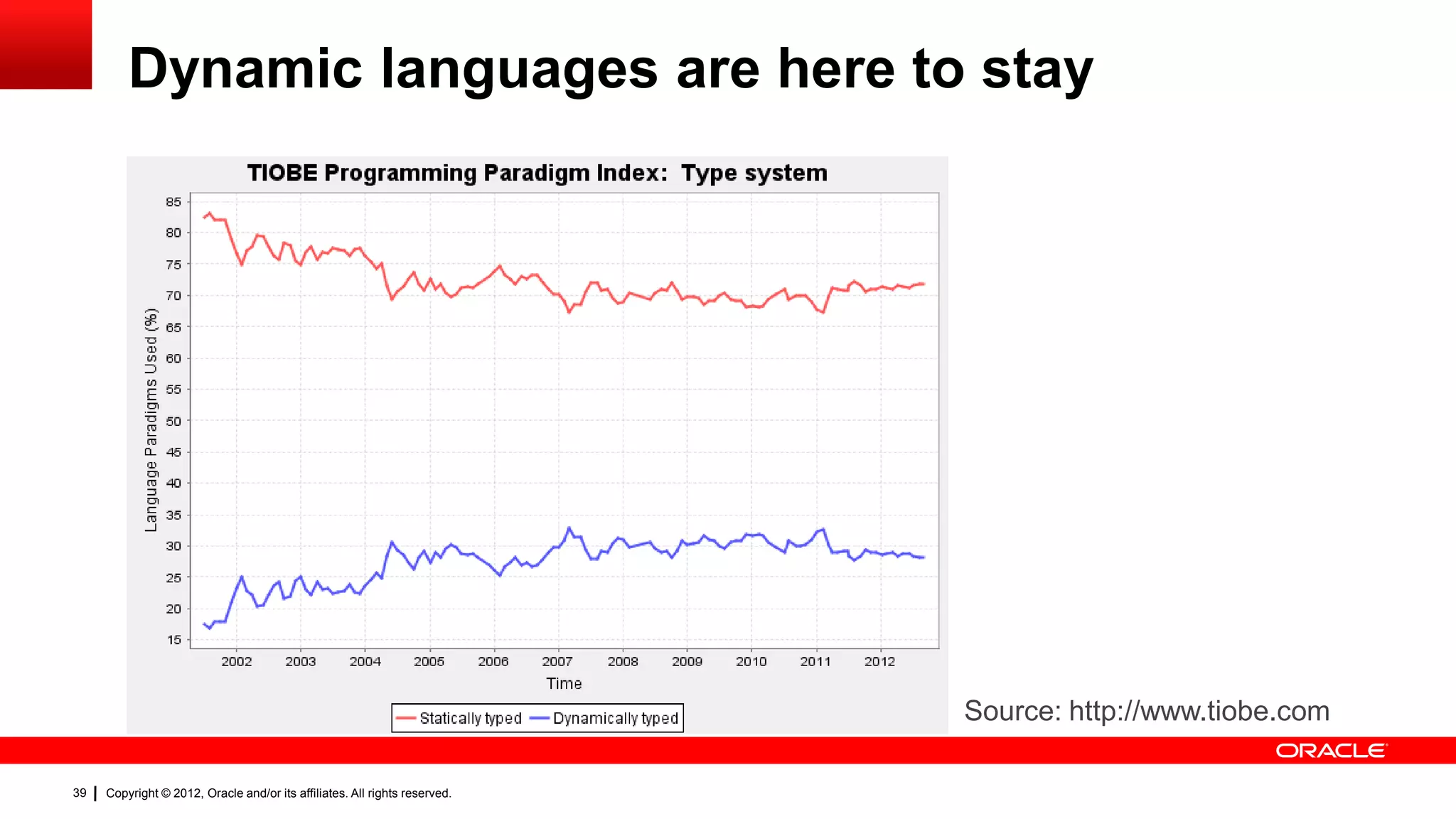 Dynamic languages are here to stay

TIOBE Programming Paradigm Index: Type system

Language Paradigms Used (%)

85
80
75
70
65
60
55
50
45
40
35
30
25
20
15

2002 2003 2004 2005 2006 2007 2008 2009 2010 2011 2012

Time

Statically typed Dynamically typed

Source: http://www.tiobe.com

ORACLE

39 | Copyright © 2012, Oracle and/or its affiliates. All rights reserved.